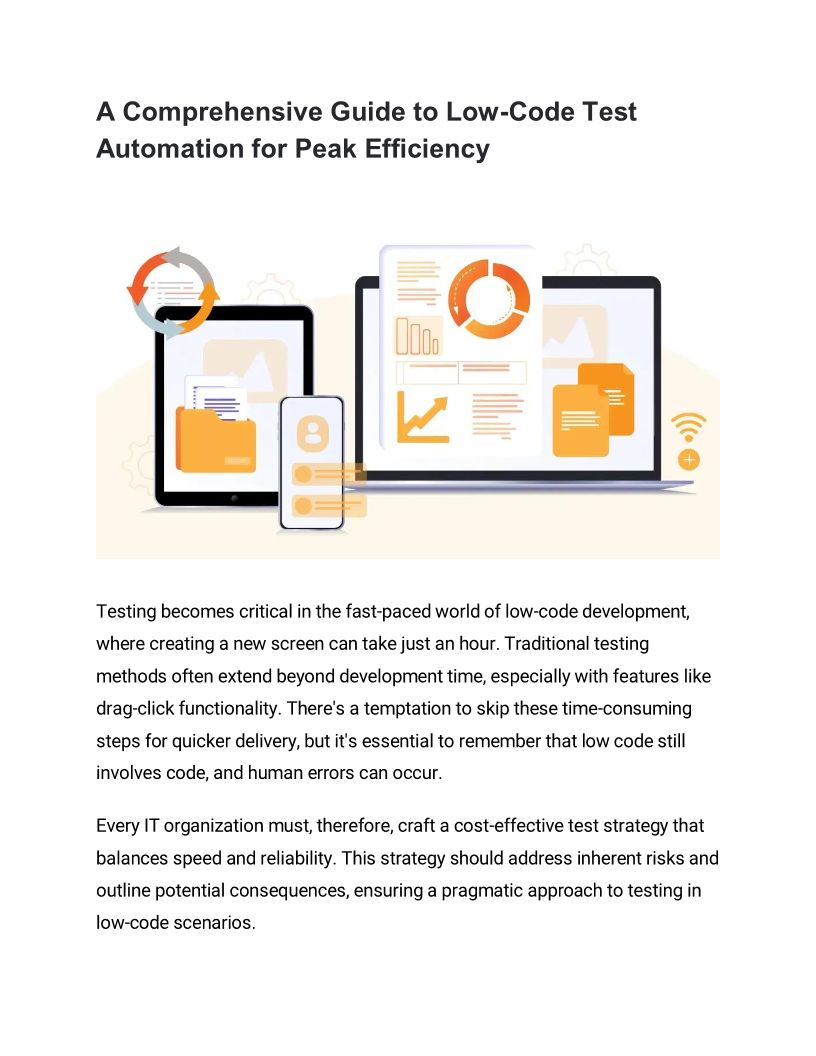 A Comprehensive Guide to Low-Code Test Automation for Peak Efficiency

Testing becomes critical in the fast-paced world of low-code development, where creating a new screen can take just an hour. Traditional testing methods often extend beyond development time, especially with features like drag-click functionality. There's a temptation to skip these time-consuming steps for quicker delivery, but it's essential to remember that low code still involves code, and human errors can occur.

Every IT organization must, therefore, craft a cost-effective test strategy that balances speed and reliability. This strategy should address inherent risks and outline potential consequences, ensuring a pragmatic approach to testing in low-code scenarios.